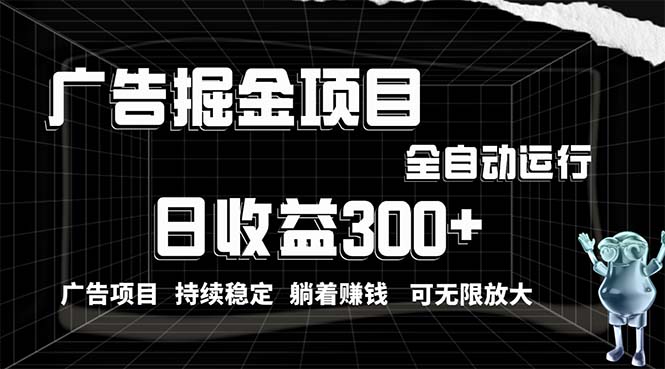 广告掘金项目

全自动运行

日收益300+

广告项目 持续稳定 躺着赚钱 可无限放大